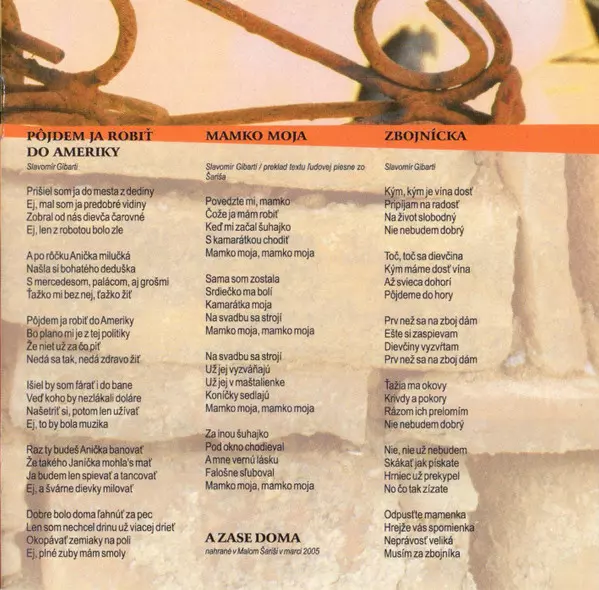 PÔJDEM JA ROBIŤ DO AMERIKY

Slavomír Gibarti

Prišiel som ja do mesta z dediny
Ej, mal som ja predobré vidiny
Zobral od nás dievča čarovné
Ej, len z robotou bolo zle

A po rôčku Anička milučká
Našla si bohatého deduška
S mercedesom, palácom, aj grošmi
Ťažko mi bez nej, ťažko žiť

Pôjdem ja robiť do Ameriky
Bo plano mi je z tej politiky
Že niet už za čo piť
Nedá sa tak, nedá zdravo žiť

Išiel by som fárať i do bane
Veď koho by nezlákali doláre
Našetriť si, potom len užívať
Ej, to by bola muzika

Raz ty budeš Anička banovať
Že takého Janíčka mohla's mať
Ja budem len spievať a tancovať
Ej, a švárne dievky milovať

Dobre bolo doma ľahnúť za pec
Len som nechcel drinu už viacej drieť
Okopávať zemiaky na poli
Ej, plné zuby mám smoly

MAMKO MOJA

Slavomír Gibarti / preklad textu ľudovej piesne zo Šariša

Povedzte mi, mamko
Čože ja mám robiť
Keď mi začal šuhajko
S kamarátkou chodiť
Mamko moja, mamko moja

Sama som zostala
Srdiečko ma bolí
Kamarátka moja
Na svadbu sa strojí
Mamko moja, mamko moja

Na svadbu sa strojí
Už jej vyzváňajú
Už jej v maštalienke
Koníčky sedlajú
Mamko moja, mamko moja

Za inou šuhajko
Pod okno chodieval
A mne vernú lásku
Falošne sľuboval
Mamko moja, mamko moja

A ZASE DOMA
nahrané v Malom Šariši v marci 2005

ZBOJNÍCKA

Slavomír Gibarti

Kým, kým je vína dosť
Pripíjam na radosť
Na život slobodný
Nie nebudem dobrý

Toč, toč sa dievčina
Kým máme dosť vína
Až svieca dohorí
Pôjdeme do hory

Prv než sa na zboj dám
Ešte si zaspievam
Dievčiny vyzvŕtam
Prv než sa na zboj dám

Ťažia ma okovy
Krivdy a pokory
Rázom ich prelomím
Nie nebudem dobrý

Nie, nie už nebudem
Skákať jak pískate
Hrniec už prekypel
No čo tak zízate

Odpusťte mamenka
Hrejže vás spomienka
Neprávosť veliká
Musím za zbojníka